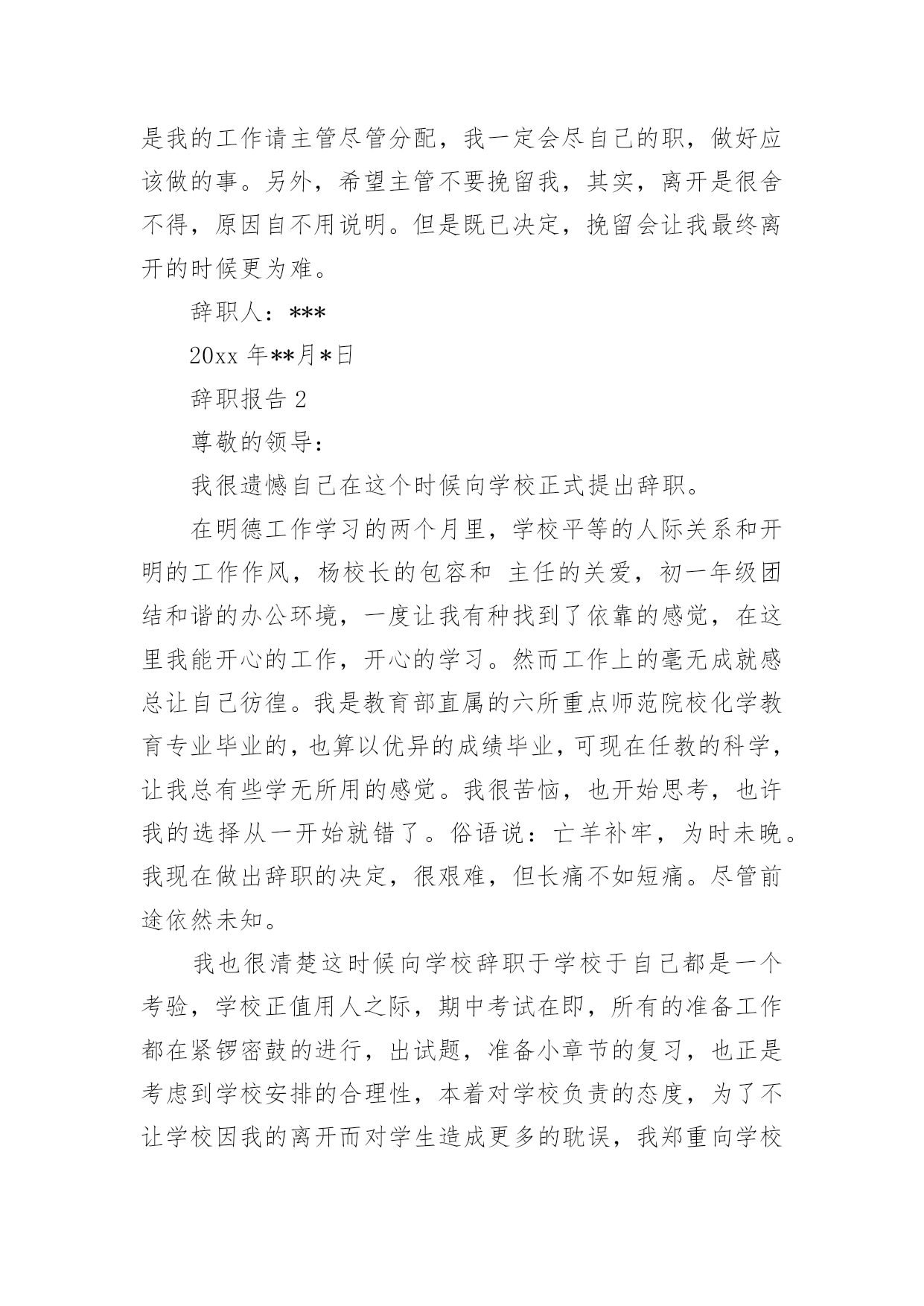 是我的工作请主管尽管分配，我一定会尽自己的职，做好应该做的事。另外，希望主管不要挽留我，其实，离开是很舍不得，原因自不用说明。但是既已决定，挽留会让我最终离开的时候更为难。

辞职人：***

20xx 年**月*日

辞职报告 2

尊敬的领导：

我很遗憾自己在这个时候向学校正式提出辞职。

在明德工作学习的两个月里，学校平等的人际关系和开明的工作作风，杨校长的包容和 主任的关爱，初一年级团结和谐的办公环境，一度让我有种找到了依靠的感觉，在这里我能开心的工作，开心的学习。然而工作上的毫无成就感总让自己彷徨。我是教育部直属的六所重点师范院校化学教育专业毕业的，也算以优异的成绩毕业，可现在任教的科学，让我总有些学无所用的感觉。我很苦恼，也开始思考，也许我的选择从一开始就错了。俗语说：亡羊补牢，为时未晚。我现在做出辞职的决定，很艰难，但长痛不如短痛。尽管前途依然未知。

我也很清楚这时候向学校辞职于学校于自己都是一个考验，学校正值用人之际，期中考试在即，所有的准备工作都在紧锣密鼓的进行，出试题，准备小章节的复习，也正是考虑到学校安排的合理性，本着对学校负责的态度，为了不让学校因我的离开而对学生造成更多的耽误，我郑重向学校